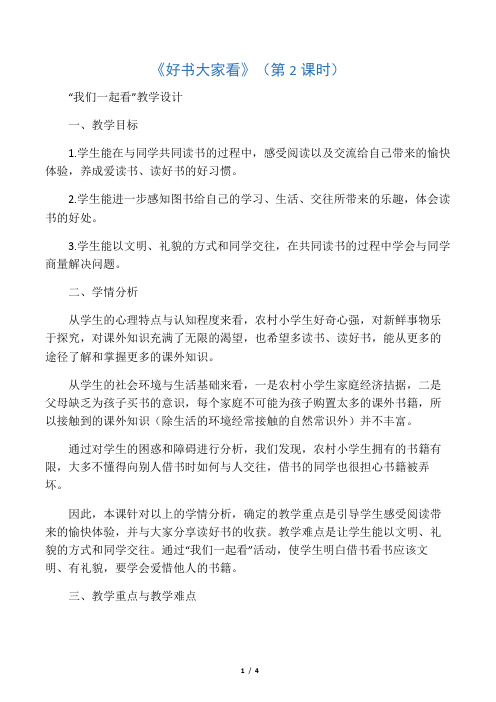 《好书大家看》（第 2 课时）

“我们一起看”教学设计

一、教学目标

1.学生能在与同学共同读书的过程中，感受阅读以及交流给自己带来的愉快体验，养成爱读书、读好书的好习惯。

2.学生能进一步感知图书给自己的学习、生活、交往所带来的乐趣，体会读书的好处。

3.学生能以文明、礼貌的方式和同学交往，在共同读书的过程中学会与同学商量解决问题。

二、学情分析

从学生的心理特点与认知程度来看，农村小学生好奇心强，对新鲜事物乐于探究，对课外知识充满了无限的渴望，也希望多读书、读好书，能从更多的途径了解和掌握更多的课外知识。

从学生的社会环境与生活基础来看，一是农村小学生家庭经济拮据，二是父母缺乏为孩子买书的意识，每个家庭不可能为孩子购置太多的课外书籍，所以接触到的课外知识（除生活的环境经常接触的自然常识外）并不丰富。

通过对学生的困惑和障碍进行分析，我们发现，农村小学生拥有的书籍有限，大多不懂得向别人借书时如何与人交往，借书的同学也很担心书籍被弄坏。

因此，本课针对以上的学情分析，确定的教学重点是引导学生感受阅读带来的愉快体验，并与大家分享读好书的收获。教学难点是让学生能以文明、礼貌的方式和同学交往。通过“我们一起看”活动，使学生明白借书看书应该文明、有礼貌，要学会爱惜他人的书籍。

三、教学重点与教学难点

1 / 4